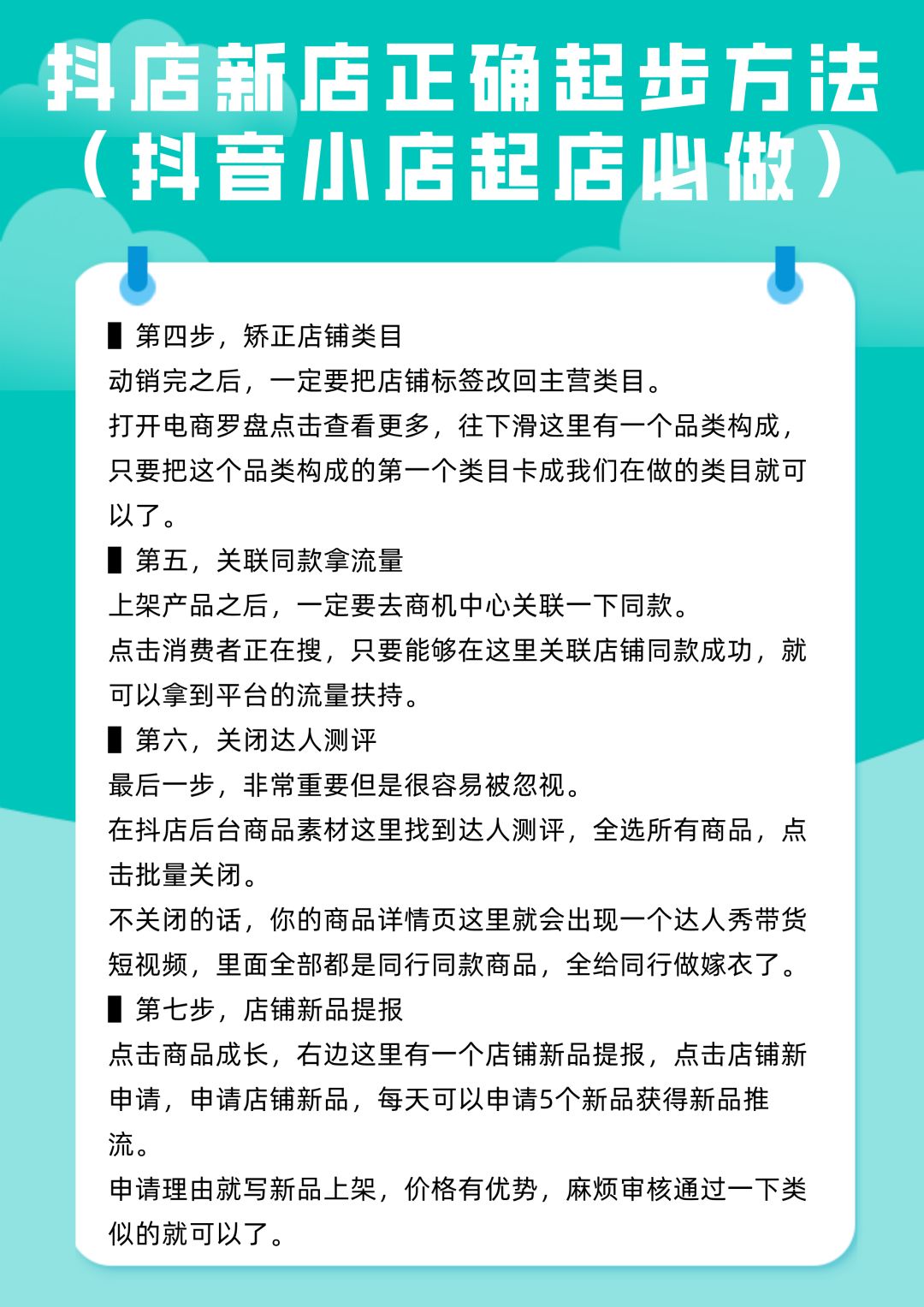 抖店新店正确起步方法
（抖音小店起店必做）

▌第四步，矫正店铺类目
动销完之后，一定要把店铺标签改回主营类目。
打开电商罗盘点击查看更多，往下滑这里有一个品类构成，只要把这个品类构成的第一个类目卡成我们在做的类目就可以了。
▌第五，关联同款拿流量
上架产品之后，一定要去商机中心关联一下同款。
点击消费者正在搜，只要能够在这里关联店铺同款成功，就可以拿到平台的流量扶持。
▌第六，关闭达人测评
最后一步，非常重要但是很容易被忽视。
在抖店后台商品素材这里找到达人测评，全选所有商品，点击批量关闭。
不关闭的话，你的商品详情页这里就会出现一个达人秀带货短视频，里面全部都是同行同款商品，全给同行做嫁衣了。
▌第七步，店铺新品提报
点击商品成长，右边这里有一个店铺新品提报，点击店铺新申请，申请店铺新品，每天可以申请5个新品获得新品推流。
申请理由就写新品上架，价格有优势，麻烦审核通过一下类似的就可以了。